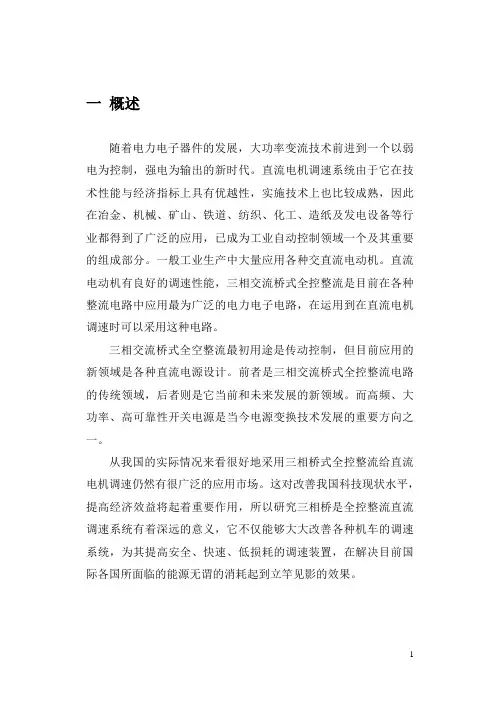 一 概述

随着电力电子器件的发展，大功率变流技术前进到一个以弱电为控制，强电为输出的新时代。直流电机调速系统由于它在技术性能与经济指标上具有优越性，实施技术上也比较成熟，因此在冶金、机械、矿山、铁道、纺织、化工、造纸及发电设备等行业都得到了广泛的应用，已成为工业自动控制领域一个及其重要的组成部分。一般工业生产中大量应用各种交直流电动机。直流电动机有良好的调速性能，三相交流桥式全控整流是目前在各种整流电路中应用最为广泛的电力电子电路，在运用到在直流电机调速时可以采用这种电路。

三相交流桥式全空整流最初用途是传动控制，但目前应用的新领域是各种直流电源设计。前者是三相交流桥式全控整流电路的传统领域，后者则是它当前和未来发展的新领域。而高频、大功率、高可靠性开关电源是当今电源变换技术发展的重要方向之一。

从我国的实际情况来看很好地采用三相桥式全控整流给直流电机调速仍然有很广泛的应用市场。这对改善我国科技现状水平，提高经济效益将起着重要作用，所以研究三相桥是全控整流直流调速系统有着深远的意义，它不仅能够大大改善各种机车的调速系统，为其提高安全、快速、低损耗的调速装置，在解决目前国际各国所面临的能源无谓的消耗起到立竿见影的效果。

1